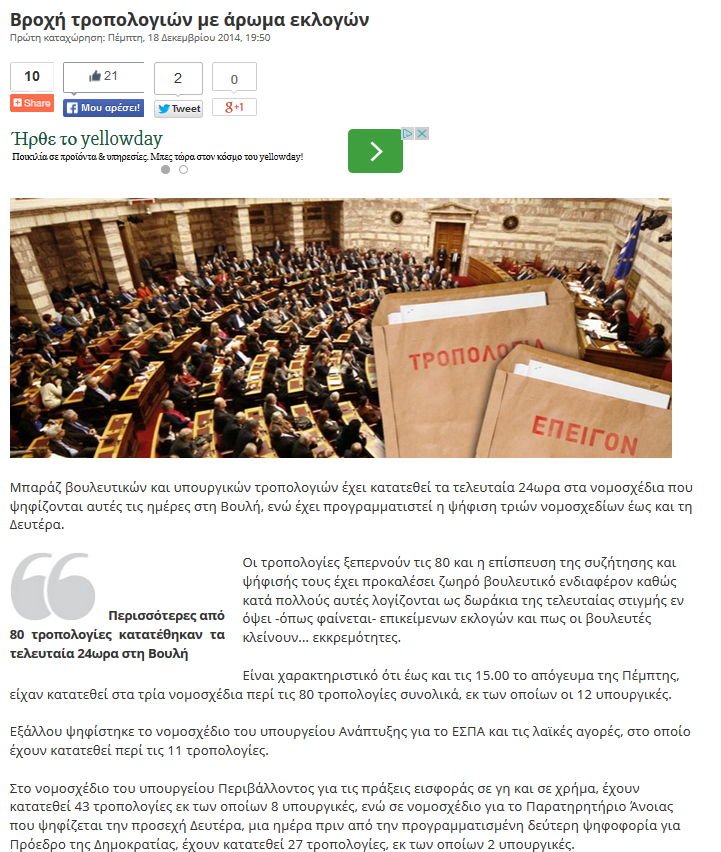 Βροχή τροπολογιών με άρωμα εκλογών
Πρώτη καταχώρηση: Πέμπτη, 18 Δεκεμβρίου 2014, 19:50

10
Share
21
Μου αρέσει!
2
Tweet
0
g+1

Ήρθε το yellowday
Ποικιλία σε προϊόντα & υπηρεσίες. Μπες τώρα στον κόσμο του yellowday!

ΤΡΟΠΟΛΟΓΙΑ
ΕΠΕΙΓΟΝ

Μπαράζ βουλευτικών και υπουργικών τροπολογιών έχει κατατεθεί τα τελευταία 24ωρα στα νομοσχέδια που ψηφίζονται αυτές τις ημέρες στη Βουλή, ενώ έχει προγραμματιστεί η ψήφιση τριών νομοσχεδίων έως και τη Δευτέρα.

Περισσότερες από 80 τροπολογίες κατατέθηκαν τα τελευταία 24ωρα στη Βουλή

Οι τροπολογίες ξεπερνούν τις 80 και η επίσπευση της συζήτησης και ψήφισής τους έχει προκαλέσει ζωηρό βουλευτικό ενδιαφέρον καθώς κατά πολλούς αυτές λογίζονται ως δωράκια της τελευταίας στιγμής εν όψει -όπως φαίνεται- επικείμενων εκλογών και πως οι βουλευτές κλείνουν... εκκρεμότητες.

Είναι χαρακτηριστικό ότι έως και τις 15.00 το απόγευμα της Πέμπτης, είχαν κατατεθεί στα τρία νομοσχέδια περί τις 80 τροπολογίες συνολικά, εκ των οποίων οι 12 υπουργικές.

Εξάλλου ψηφίστηκε το νομοσχέδιο του υπουργείου Ανάπτυξης για το ΕΣΠΑ και τις λαϊκές αγορές, στο οποίο έχουν κατατεθεί περί τις 11 τροπολογίες.

Στο νομοσχέδιο του υπουργείου Περιβάλλοντος για τις πράξεις εισφοράς σε γη και σε χρήμα, έχουν κατατεθεί 43 τροπολογίες εκ των οποίων 8 υπουργικές, ενώ σε νομοσχέδιο για το Παρατηρητήριο Άνοιας που ψηφίζεται την προσεχή Δευτέρα, μια ημέρα πριν από την προγραμματισμένη δεύτερη ψηφοφορία για Πρόεδρο της Δημοκρατίας, έχουν κατατεθεί 27 τροπολογίες, εκ των οποίων 2 υπουργικές.